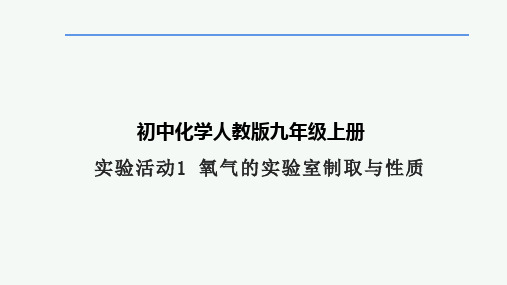 初中化学人教版九年级上册

实验活动1 氧气的实验室制取与性质